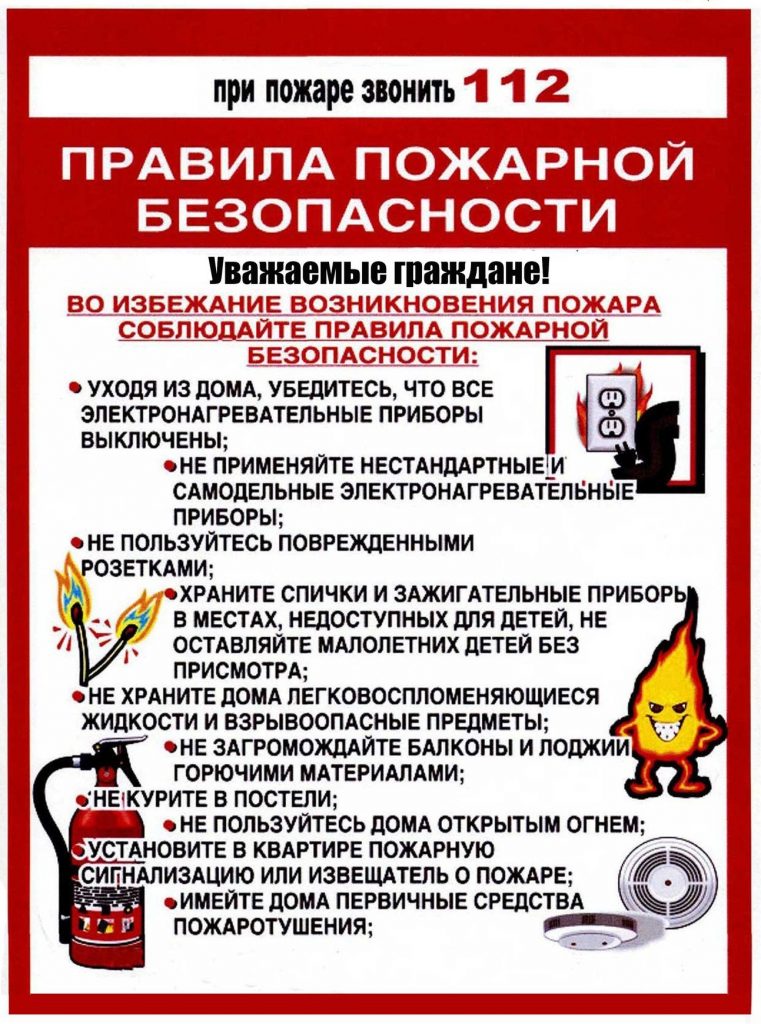 при пожаре звонить 112

ПРАВИЛА ПОЖАРНОЙ БЕЗОПАСНОСТИ

Уважаемые граждане!

ВО ИЗБЕЖАНИЕ ВОЗНИКНОВЕНИЯ ПОЖАРА СОБЛЮДАЙТЕ ПРАВИЛА ПОЖАРНОЙ БЕЗОПАСНОСТИ:

• УХОДЯ ИЗ ДОМА, УБЕДИТЕСЬ, ЧТО ВСЕ ЭЛЕКТРОНАГРЕВАТЕЛЬНЫЕ ПРИБОРЫ ВЫКЛЮЧЕНЫ;

• НЕ ПРИМЕНЯЙТЕ НЕСТАНДАРТНЫЕ И САМОДЕЛЬНЫЕ ЭЛЕКТРОНАГРЕВАТЕЛЬНЫЕ ПРИБОРЫ;

• НЕ ПОЛЬЗУЙТЕСЬ ПОВРЕЖДЕННЫМИ РОЗЕТКАМИ;

• ХРАНИТЕ СПИЧКИ И ЗАЖИГАТЕЛЬНЫЕ ПРИБОРЫ В МЕСТАХ, НЕДОСТУПНЫХ ДЛЯ ДЕТЕЙ, НЕ ОСТАВЛЯЙТЕ МАЛОЛЕТНИХ ДЕТЕЙ БЕЗ ПРИСМОТРА;

• НЕ ХРАНИТЕ ДОМА ЛЕГКОВОСПЛОМЕНЯЮЩИЕСЯ ЖИДКОСТИ И ВЗРЫВООПАСНЫЕ ПРЕДМЕТЫ;

• НЕ ЗАГРОМОЖДАЙТЕ БАЛКОНЫ И ЛОДЖИИ ГОРЮЧИМИ МАТЕРИАЛАМИ;

• НЕ КУРИТЕ В ПОСТЕЛИ;

• НЕ ПОЛЬЗУЙТЕСЬ ДОМА ОТКРЫТЫМ ОГНЕМ;

• УСТАНОВИТЕ В КВАРТИРЕ ПОЖАРНУЮ СИГНАЛИЗАЦИЮ ИЛИ ИЗВЕЩАТЕЛЬ О ПОЖАРЕ;

• ИМЕЙТЕ ДОМА ПЕРВИЧНЫЕ СРЕДСТВА ПОЖАРОТУШЕНИЯ;